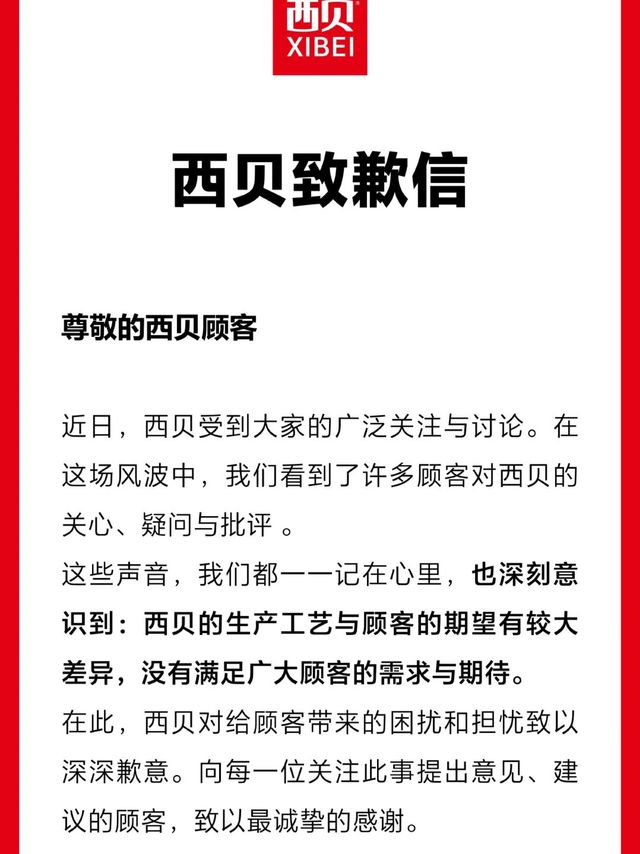 西贝
XIBEI

西贝致歉信

尊敬的西贝顾客

近日，西贝受到大家的广泛关注与讨论。在这场风波中，我们看到了许多顾客对西贝的关心、疑问与批评 。

这些声音，我们都一一记在心里，也深刻意识到：西贝的生产工艺与顾客的期望有较大差异，没有满足广大顾客的需求与期待。

在此，西贝对给顾客带来的困扰和担忧致以深深歉意。向每一位关注此事提出意见、建议的顾客，致以最诚挚的感谢。